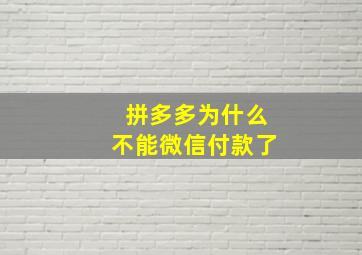 拼多多为什么
不能微信付款了